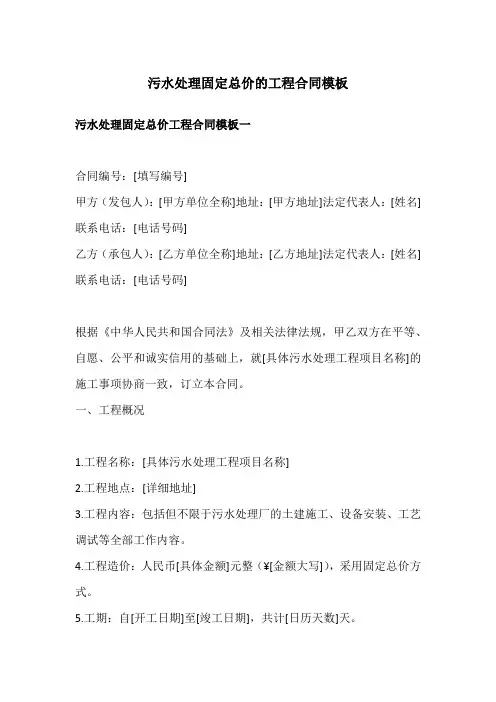 污水处理固定总价的工程合同模板

污水处理固定总价工程合同模板一

合同编号：[填写编号]
甲方（发包人）：[甲方单位全称]地址：[甲方地址]法定代表人：[姓名]联系电话：[电话号码]
乙方（承包人）：[乙方单位全称]地址：[乙方地址]法定代表人：[姓名]联系电话：[电话号码]

根据《中华人民共和国合同法》及相关法律法规，甲乙双方在平等、自愿、公平和诚实信用的基础上，就[具体污水处理工程项目名称]的施工事项协商一致，订立本合同。

一、工程概况

1.工程名称：[具体污水处理工程项目名称]
2.工程地点：[详细地址]
3.工程内容：包括但不限于污水处理厂的土建施工、设备安装、工艺调试等全部工作内容。
4.工程造价：人民币[具体金额]元整（¥[金额大写]），采用固定总价方式。
5.工期：自[开工日期]至[竣工日期]，共计[日历天数]天。